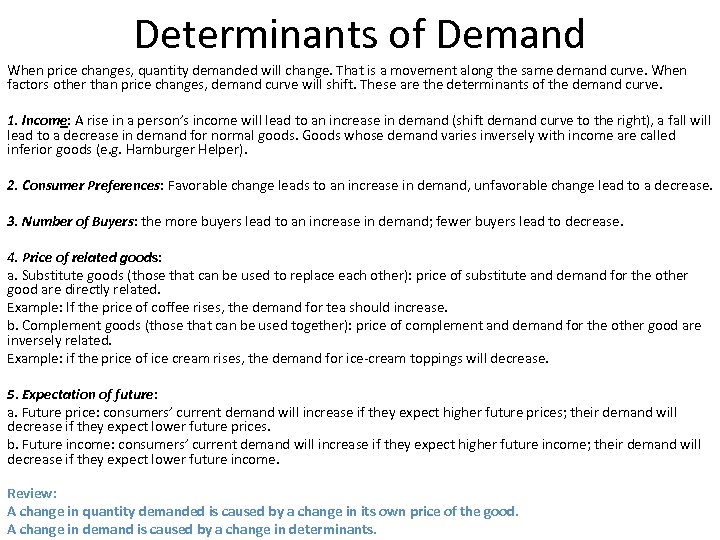 Determinants of Demand

When price changes, quantity demanded will change. That is a movement along the same demand curve. When factors other than price changes, demand curve will shift. These are the determinants of the demand curve.

1. Income: A rise in a person's income will lead to an increase in demand (shift demand curve to the right), a fall will lead to a decrease in demand for normal goods. Goods whose demand varies inversely with income are called inferior goods (e.g. Hamburger Helper).

2. Consumer Preferences: Favorable change leads to an increase in demand, unfavorable change lead to a decrease.

3. Number of Buyers: the more buyers lead to an increase in demand; fewer buyers lead to decrease.

4. Price of related goods:
a. Substitute goods (those that can be used to replace each other): price of substitute and demand for the other good are directly related.
Example: If the price of coffee rises, the demand for tea should increase.
b. Complement goods (those that can be used together): price of complement and demand for the other good are inversely related.
Example: if the price of ice cream rises, the demand for ice-cream toppings will decrease.

5. Expectation of future:
a. Future price: consumers' current demand will increase if they expect higher future prices; their demand will decrease if they expect lower future prices.
b. Future income: consumers' current demand will increase if they expect higher future income; their demand will decrease if they expect lower future income.

Review:
A change in quantity demanded is caused by a change in its own price of the good.
A change in demand is caused by a change in determinants.